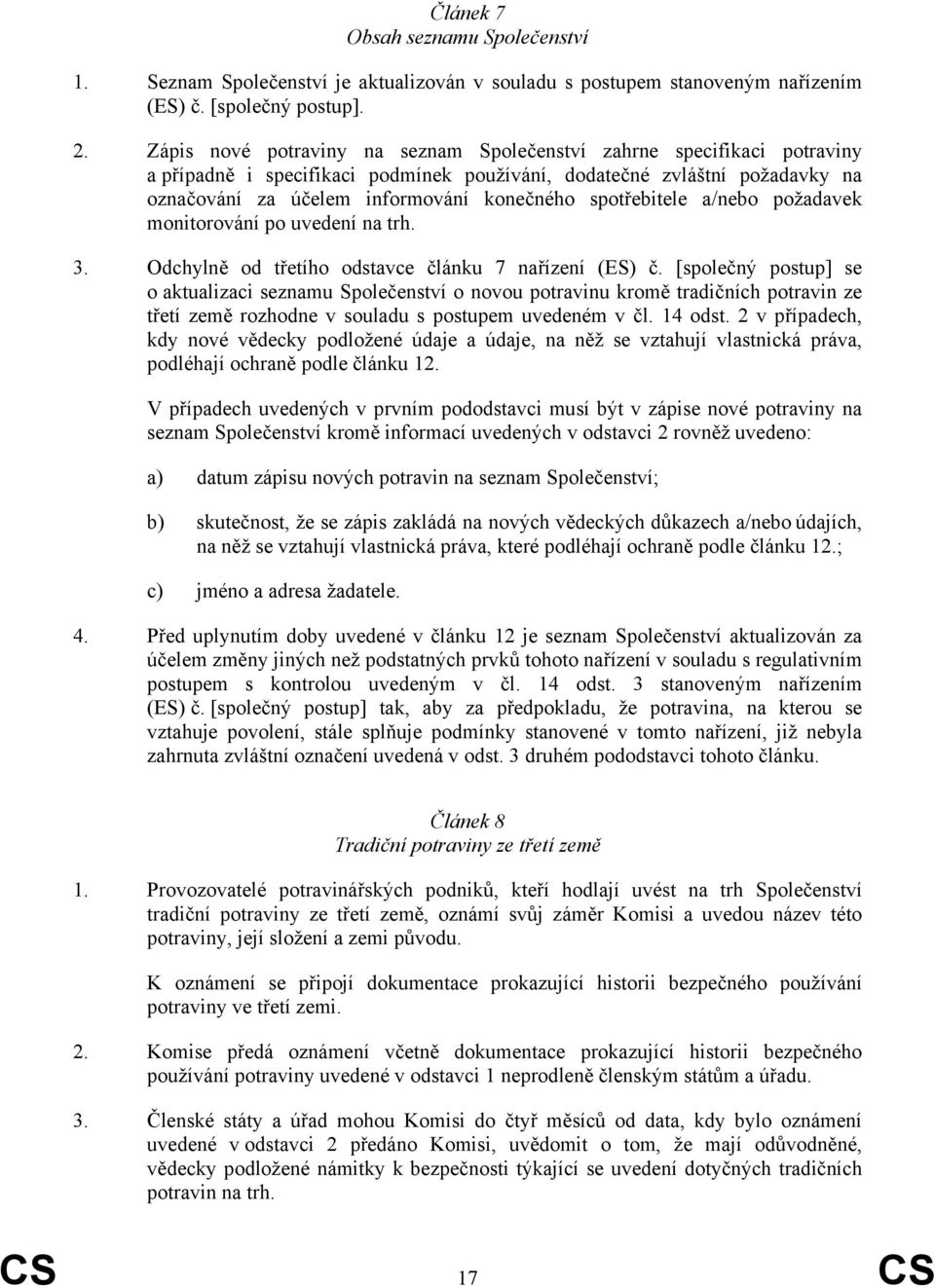 Článek 7
Obsah seznamu Společenství

1. Seznam Společenství je aktualizován v souladu s postupem stanoveným nařízením (ES) č. [společný postup].

2. Zápis nové potraviny na seznam Společenství zahrne specifikaci potraviny a případně i specifikaci podmínek používání, dodatečné zvláštní požadavky na označování za účelem informování konečného spotřebitele a/nebo požadavek monitorování po uvedení na trh.

3. Odchylně od třetího odstavce článku 7 nařízení (ES) č. [společný postup] se o aktualizaci seznamu Společenství o novou potravinu kromě tradičních potravin ze třetí země rozhodne v souladu s postupem uvedeném v čl. 14 odst. 2 v případech, kdy nové vědecky podložené údaje a údaje, na něž se vztahují vlastnická práva, podléhají ochraně podle článku 12.

V případech uvedených v prvním pododstavci musí být v zápise nové potraviny na seznam Společenství kromě informací uvedených v odstavci 2 rovněž uvedeno:

a) datum zápisu nových potravin na seznam Společenství;

b) skutečnost, že se zápis zakládá na nových vědeckých důkazech a/nebo údajích, na něž se vztahují vlastnická práva, které podléhají ochraně podle článku 12.;

c) jméno a adresa žadatele.

4. Před uplynutím doby uvedené v článku 12 je seznam Společenství aktualizován za účelem změny jiných než podstatných prvků tohoto nařízení v souladu s regulativním postupem s kontrolou uvedeným v čl. 14 odst. 3 stanoveným nařízením (ES) č. [společný postup] tak, aby za předpokladu, že potravina, na kterou se vztahuje povolení, stále splňuje podmínky stanovené v tomto nařízení, již nebyla zahrnuta zvláštní označení uvedená v odst. 3 druhém pododstavci tohoto článku.

Článek 8
Tradiční potraviny ze třetí země

1. Provozovatelé potravinářských podniků, kteří hodlají uvést na trh Společenství tradiční potraviny ze třetí země, oznámí svůj záměr Komisi a uvedou název této potraviny, její složení a zemi původu.

K oznámení se připojí dokumentace prokazující historii bezpečného používání potraviny ve třetí zemi.

2. Komise předá oznámení včetně dokumentace prokazující historii bezpečného používání potraviny uvedené v odstavci 1 neprodleně členským státům a úřadu.

3. Členské státy a úřad mohou Komisi do čtyř měsíců od data, kdy bylo oznámení uvedené v odstavci 2 předáno Komisi, uvědomit o tom, že mají odůvodněné, vědecky podložené námitky k bezpečnosti týkající se uvedení dotyčných tradičních potravin na trh.

CS 17 CS